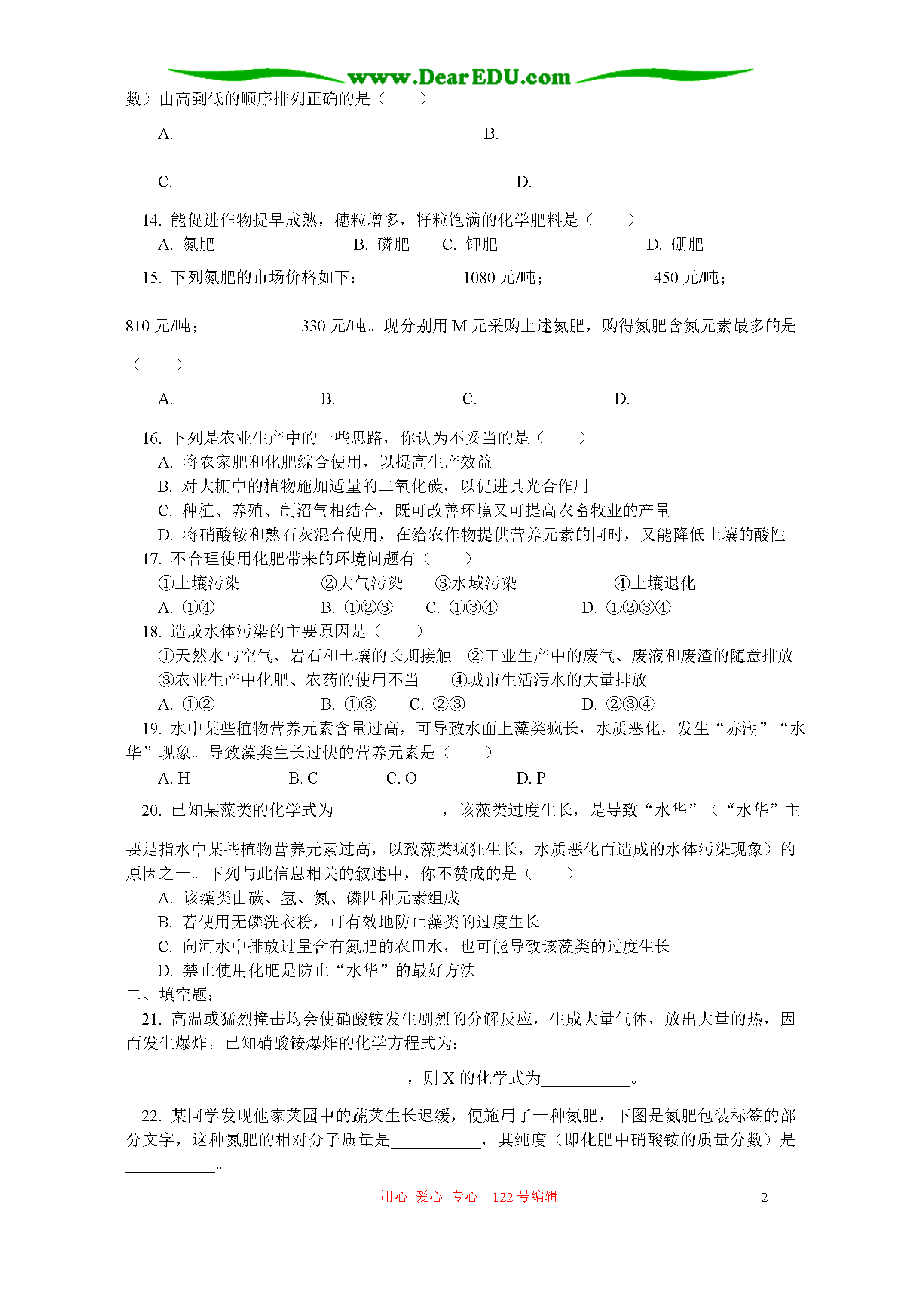 www.DearEDU.com

数）由高到低的顺序排列正确的是（　　）

A.　　　　　　　　　　　　　　B.

C.　　　　　　　　　　　　　　D.

14. 能促进作物提早成熟，穗粒增多，籽粒饱满的化学肥料是（　　）

A. 氮肥　　　　B. 磷肥　　C. 钾肥　　　　D. 硼肥

15. 下列氮肥的市场价格如下：　　1080 元/吨；　　450 元/吨；

810 元/吨；　　330 元/吨。现分别用 M 元采购上述氮肥，购得氮肥含氮元素最多的是

（　　）

A.　　　　B.　　　　C.　　　　D.

16. 下列是农业生产中的一些思路，你认为不妥当的是（　　）

A. 将农家肥和化肥综合使用，以提高生产效益

B. 对大棚中的植物施加适量的二氧化碳，以促进其光合作用

C. 种植、养殖、制沼气相结合，既可改善环境又可提高农畜牧业的产量

D. 将硝酸铵和熟石灰混合使用，在给农作物提供营养元素的同时，又能降低土壤的酸性

17. 不合理使用化肥带来的环境问题有（　　）

①土壤污染　　②大气污染　　③水域污染　　④土壤退化

A. ①④　　B. ①②③　　C. ①③④　　D. ①②③④

18. 造成水体污染的主要原因是（　　）

①天然水与空气、岩石和土壤的长期接触　②工业生产中的废气、废液和废渣的随意排放

③农业生产中化肥、农药的使用不当　　④城市生活污水的大量排放

A. ①②　　B. ①③　　C. ②③　　D. ②③④

19. 水中某些植物营养元素含量过高，可导致水面上藻类疯长，水质恶化，发生“赤潮”“水华”现象。导致藻类生长过快的营养元素是（　　）

A. H　　B. C　　C. O　　D. P

20. 已知某藻类的化学式为　　　　，该藻类过度生长，是导致“水华”（“水华”主要是指水中某些植物营养元素过高，以致藻类疯狂生长，水质恶化而造成的水体污染现象）的原因之一。下列与此信息相关的叙述中，你不赞成的是（　　）

A. 该藻类由碳、氢、氮、磷四种元素组成

B. 若使用无磷洗衣粉，可有效地防止藻类的过度生长

C. 向河水中排放过量含有氮肥的农田水，也可能导致该藻类的过度生长

D. 禁止使用化肥是防止“水华”的最好方法

二、填空题：

21. 高温或猛烈撞击均会使硝酸铵发生剧烈的分解反应，生成大量气体，放出大量的热，因而发生爆炸。已知硝酸铵爆炸的化学方程式为：

，则 X 的化学式为___________。

22. 某同学发现他家菜园中的蔬菜生长迟缓，便施用了一种氮肥，下图是氮肥包装标签的部分文字，这种氮肥的相对分子质量是___________，其纯度（即化肥中硝酸铵的质量分数）是___________。

用心 爱心 专心 122 号编辑　　2